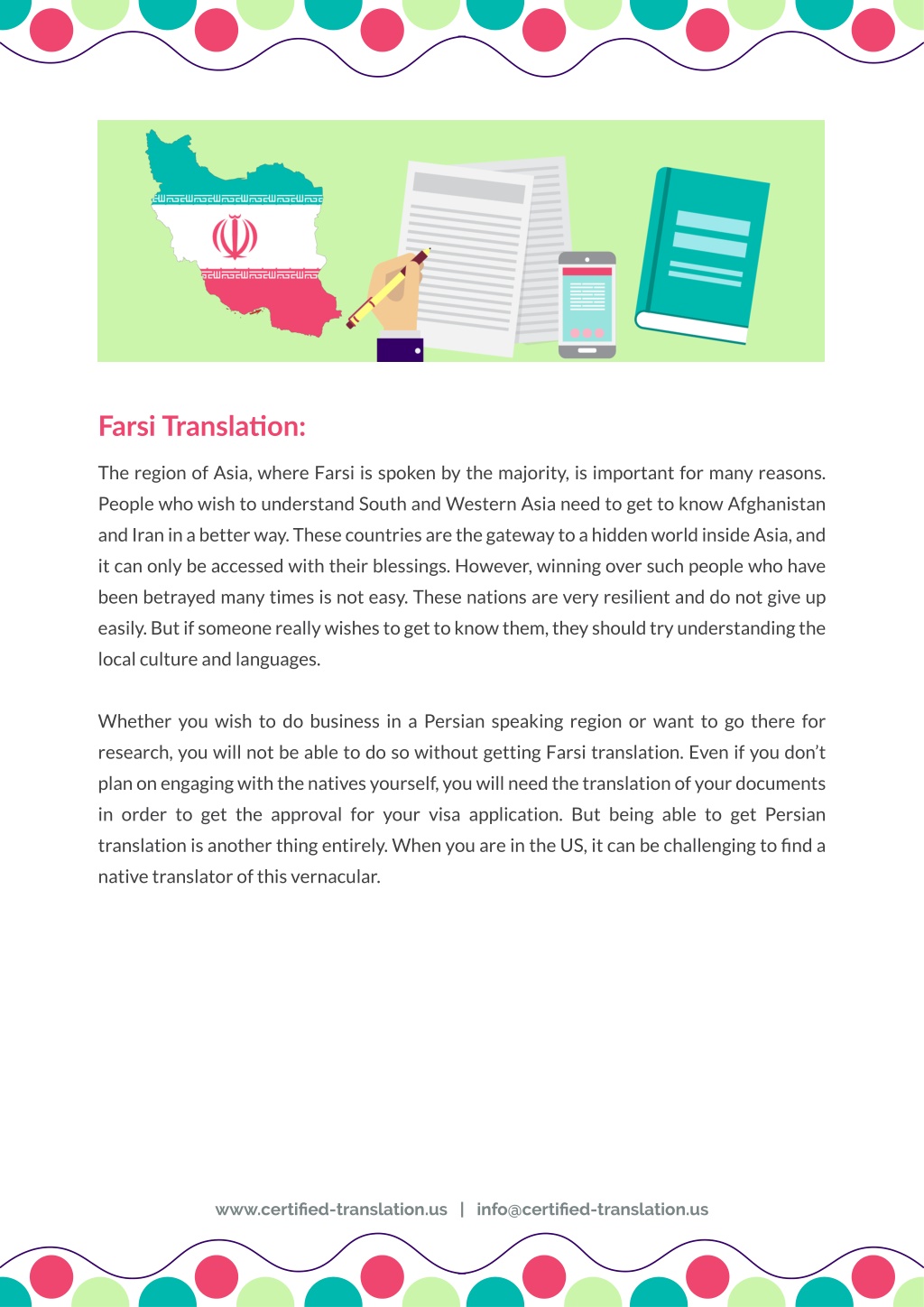 Farsi Translation:

The region of Asia, where Farsi is spoken by the majority, is important for many reasons. People who wish to understand South and Western Asia need to get to know Afghanistan and Iran in a better way. These countries are the gateway to a hidden world inside Asia, and it can only be accessed with their blessings. However, winning over such people who have been betrayed many times is not easy. These nations are very resilient and do not give up easily. But if someone really wishes to get to know them, they should try understanding the local culture and languages.

Whether you wish to do business in a Persian speaking region or want to go there for research, you will not be able to do so without getting Farsi translation. Even if you don't plan on engaging with the natives yourself, you will need the translation of your documents in order to get the approval for your visa application. But being able to get Persian translation is another thing entirely. When you are in the US, it can be challenging to find a native translator of this vernacular.

www.certified-translation.us | info@certified-translation.us